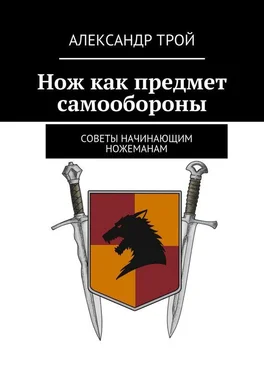 АЛЕКСАНДР ТРОЙ

Нож как предмет самообороны

СОВЕТЫ НАЧИНАЮЩИМ НОЖЕМАНАМ